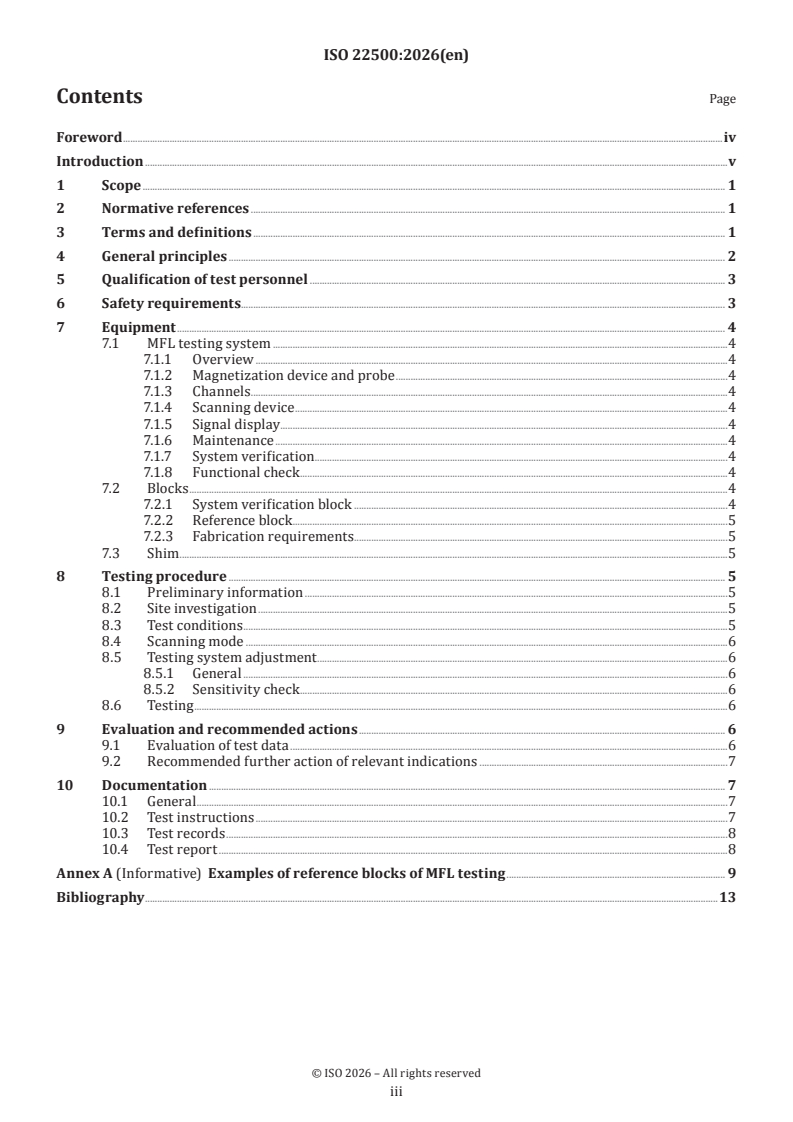 ISO 22500:2026(en)

Contents

Page

Foreword iv

Introduction v

1 Scope 1

2 Normative references 1

3 Terms and definitions 1

4 General principles 2

5 Qualification of test personnel 3

6 Safety requirements 3

7 Equipment 4
7.1 MFL testing system 4
7.1.1 Overview 4
7.1.2 Magnetization device and probe 4
7.1.3 Channels 4
7.1.4 Scanning device 4
7.1.5 Signal display 4
7.1.6 Maintenance 4
7.1.7 System verification 4
7.1.8 Functional check 4
7.2 Blocks 4
7.2.1 System verification block 4
7.2.2 Reference block 5
7.2.3 Fabrication requirements 5
7.3 Shim 5

8 Testing procedure 5
8.1 Preliminary information 5
8.2 Site investigation 5
8.3 Test conditions 5
8.4 Scanning mode 6
8.5 Testing system adjustment 6
8.5.1 General 6
8.5.2 Sensitivity check 6
8.6 Testing 6

9 Evaluation and recommended actions 6
9.1 Evaluation of test data 6
9.2 Recommended further action of relevant indications 7

10 Documentation 7
10.1 General 7
10.2 Test instructions 7
10.3 Test records 8
10.4 Test report 8

Annex A (Informative) Examples of reference blocks of MFL testing 9

Bibliography 13

© ISO 2026 – All rights reserved
iii